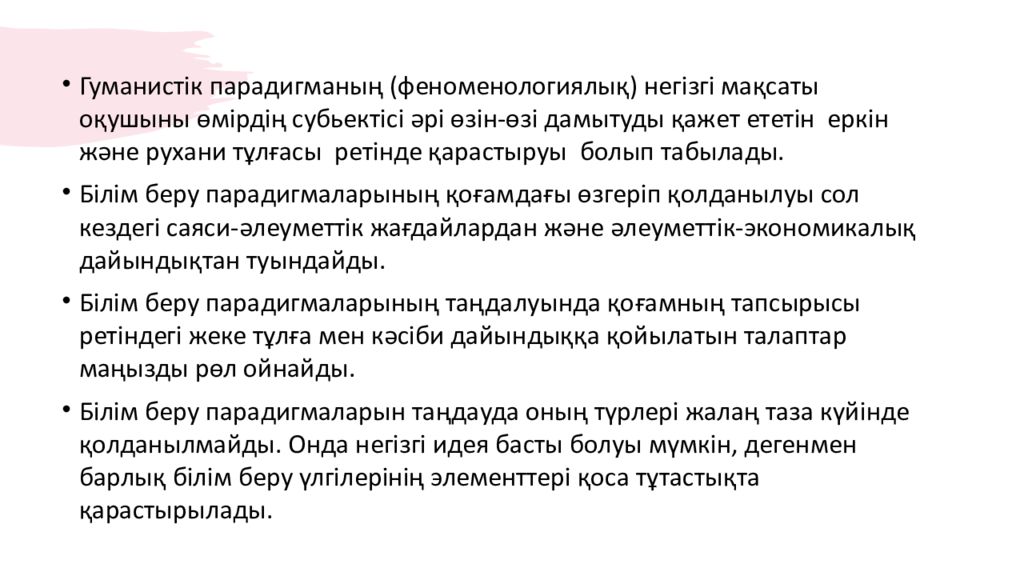 • Гуманистік парадигманың (феноменологиялық) негізгі мақсаты оқушыны өмірдің субьектісі әрі өзін-өзі дамытуды қажет ететін еркін және рухани тұлғасы ретінде қарастыруы болып табылады.

• Білім беру парадигмаларының қоғамдағы өзгеріп қолданылуы сол кездегі саяси-әлеуметтік жағдайлардан және әлеуметтік-экономикалық дайындықтан туындайды.

• Білім беру парадигмаларының таңдалуында қоғамның тапсырысы ретіндегі жеке тұлға мен кәсіби дайындыққа қойылатын талаптар маңызды рөл ойнайды.

• Білім беру парадигмаларын таңдауда оның түрлері жалаң таза күйінде қолданылмайды. Онда негізгі идея басты болуы мүмкін, дегенмен барлық білім беру үлгілерінің элементтері қоса тұтастықта қарастырылады.